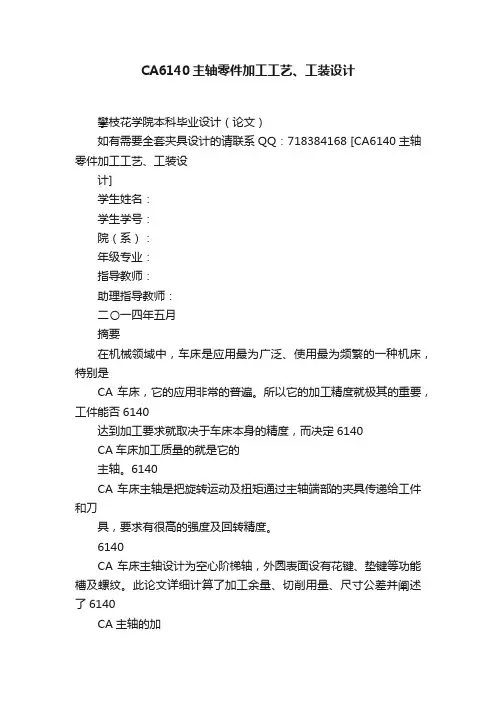 CA6140主轴零件加工工艺、工装设计

攀枝花学院本科毕业设计（论文）

如有需要全套夹具设计的请联系 QQ：718384168 [CA6140 主轴零件加工工艺、工装设

计]

学生姓名：

学生学号：

院（系）：

年级专业：

指导教师：

助理指导教师：

二〇一四年五月

摘要

在机械领域中，车床是应用最为广泛、使用最为频繁的一种机床，特别是

CA 车床，它的应用非常的普遍。所以它的加工精度就极其的重要，工件能否 6140

达到加工要求就取决于车床本身的精度，而决定 6140

CA 车床加工质量的就是它的

主轴。6140

CA 车床主轴是把旋转运动及扭矩通过主轴端部的夹具传递给工件和刀

具，要求有很高的强度及回转精度。

6140

CA 车床主轴设计为空心阶梯轴，外圆表面设有花键、垫键等功能槽及螺纹。此论文详细计算了加工余量、切削用量、尺寸公差并阐述了 6140

CA 主轴的加